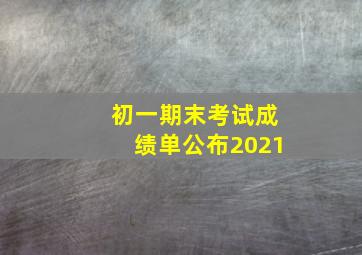 初一期末考试成绩单公布2021